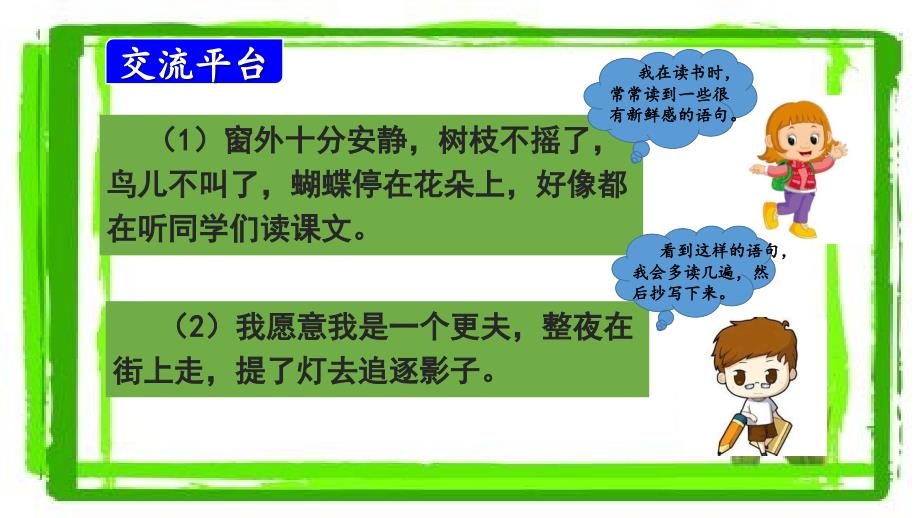 交流平台

我在读书时，常常读到一些很有新鲜感的语句。

（1）窗外十分安静，树枝不摇了，鸟儿不叫了，蝴蝶停在花朵上，好像都在听同学们读课文。

看到这样的语句，我会多读几遍，然后抄写下来。

（2）我愿意我是一个更夫，整夜在街上走，提了灯去追逐影子。